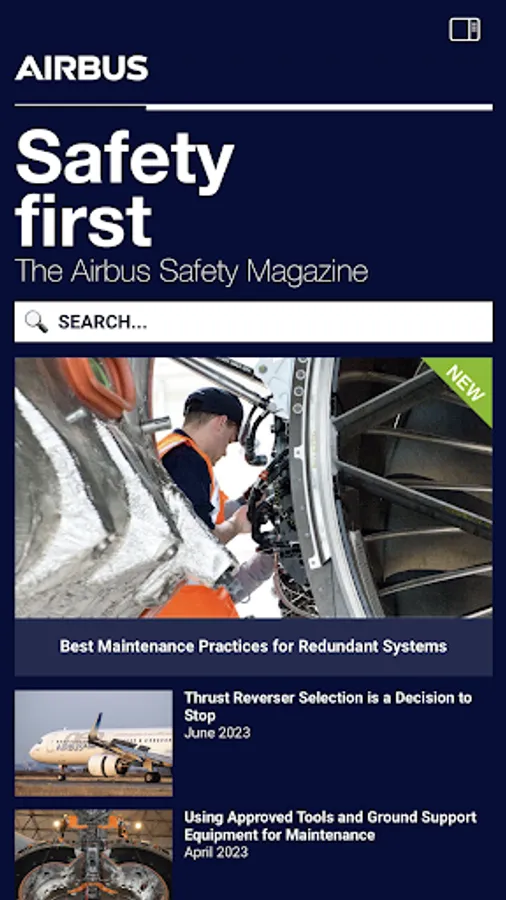 AIRBUS

Safety first

The Airbus Safety Magazine

SEARCH...

NEW

Best Maintenance Practices for Redundant Systems

Thrust Reverser Selection is a Decision to Stop
June 2023

Using Approved Tools and Ground Support Equipment for Maintenance
April 2023